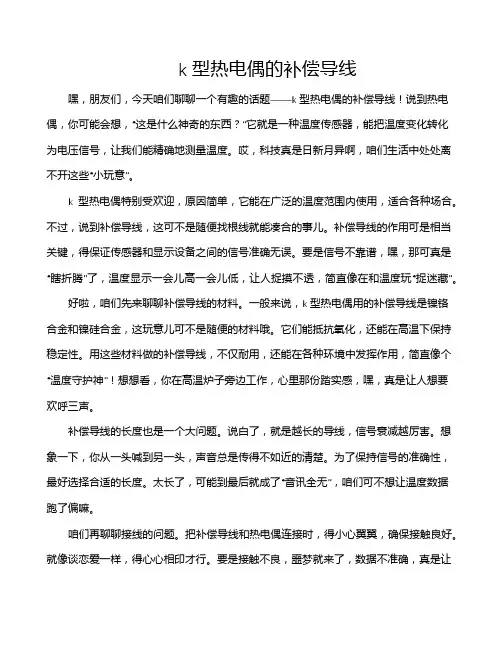 k 型热电偶的补偿导线

嘿，朋友们，今天咱们聊聊一个有趣的话题——k 型热电偶的补偿导线！说到热电偶，你可能会想，“这是什么神奇的东西？”它就是一种温度传感器，能把温度变化转化为电压信号，让我们能精确地测量温度。哎，科技真是日新月异啊，咱们生活中处处离不开这些“小玩意”。

k 型热电偶特别受欢迎，原因简单，它能在广泛的温度范围内使用，适合各种场合。不过，说到补偿导线，这可不是随便找根线就能凑合的事儿。补偿导线的作用可是相当关键，得保证传感器和显示设备之间的信号准确无误。要是信号不靠谱，嘿，那可真是“瞎折腾”了，温度显示一会儿高一会儿低，让人捉摸不透，简直像在和温度玩“捉迷藏”。

好啦，咱们先来聊聊补偿导线的材料。一般来说，k 型热电偶用的补偿导线是镍铬合金和镍硅合金，这玩意儿可不是随便的材料哦。它们能抵抗氧化，还能在高温下保持稳定性。用这些材料做的补偿导线，不仅耐用，还能在各种环境中发挥作用，简直像个“温度守护神”！想想看，你在高温炉子旁边工作，心里那份踏实感，嘿，真是让人想要欢呼三声。

补偿导线的长度也是一个大问题。说白了，就是越长的导线，信号衰减越厉害。想象一下，你从一头喊到另一头，声音总是传得不如近的清楚。为了保持信号的准确性，最好选择合适的长度。太长了，可能到最后就成了“音讯全无”，咱们可不想让温度数据跑了偏嘛。

咱们再聊聊接线的问题。把补偿导线和热电偶连接时，得小心翼翼，确保接触良好。就像谈恋爱一样，得心心相印才行。要是接触不良，噩梦就来了，数据不准确，真是让